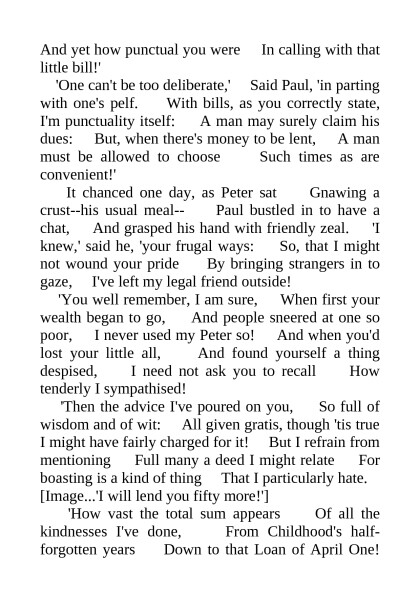 And yet how punctual you were In calling with that little bill!'

'One can't be too deliberate,' Said Paul, 'in parting with one's pelf. With bills, as you correctly state, I'm punctuality itself: A man may surely claim his dues: But, when there's money to be lent, A man must be allowed to choose Such times as are convenient!'

It chanced one day, as Peter sat Gnawing a crust--his usual meal-- Paul bustled in to have a chat, And grasped his hand with friendly zeal. 'I knew,' said he, 'your frugal ways: So, that I might not wound your pride By bringing strangers in to gaze, I've left my legal friend outside!

'You well remember, I am sure, When first your wealth began to go, And people sneered at one so poor, I never used my Peter so! And when you'd lost your little all, And found yourself a thing despised, I need not ask you to recall How tenderly I sympathised!

'Then the advice I've poured on you, So full of wisdom and of wit: All given gratis, though 'tis true I might have fairly charged for it! But I refrain from mentioning Full many a deed I might relate For boasting is a kind of thing That I particularly hate. [Image...'I will lend you fifty more!']

'How vast the total sum appears Of all the kindnesses I've done, From Childhood's half-forgotten years Down to that Loan of April One!